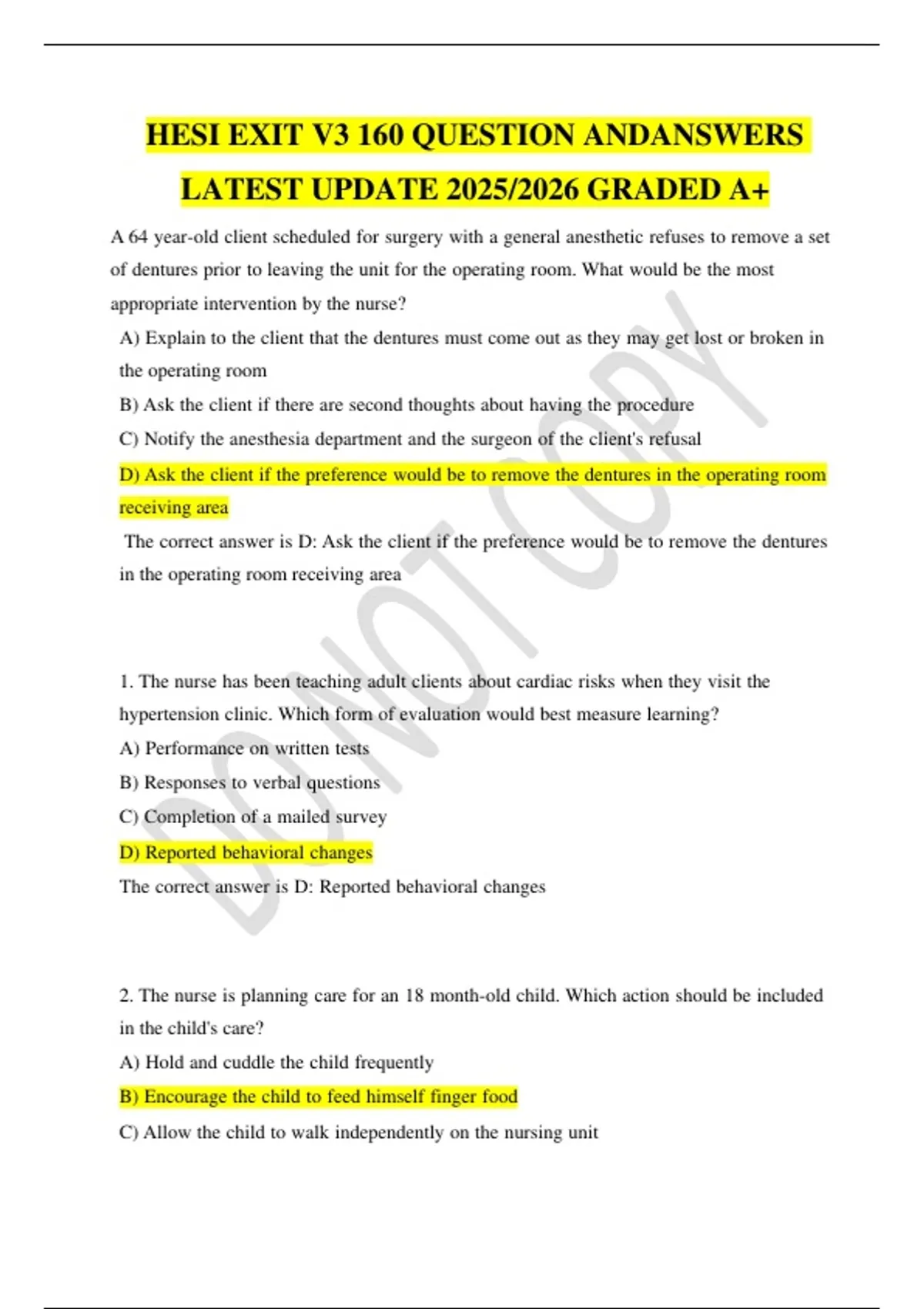 HESI EXIT V3 160 QUESTION ANDANSWERS LATEST UPDATE 2025/2026 GRADED A+

A 64 year-old client scheduled for surgery with a general anesthetic refuses to remove a set of dentures prior to leaving the unit for the operating room. What would be the most appropriate intervention by the nurse?

A) Explain to the client that the dentures must come out as they may get lost or broken in the operating room

B) Ask the client if there are second thoughts about having the procedure

C) Notify the anesthesia department and the surgeon of the client's refusal

D) Ask the client if the preference would be to remove the dentures in the operating room receiving area

The correct answer is D: Ask the client if the preference would be to remove the dentures in the operating room receiving area

1. The nurse has been teaching adult clients about cardiac risks when they visit the hypertension clinic. Which form of evaluation would best measure learning?

A) Performance on written tests

B) Responses to verbal questions

C) Completion of a mailed survey

D) Reported behavioral changes

The correct answer is D: Reported behavioral changes

2. The nurse is planning care for an 18 month-old child. Which action should be included in the child's care?

A) Hold and cuddle the child frequently

B) Encourage the child to feed himself finger food

C) Allow the child to walk independently on the nursing unit

DO NOT COPY